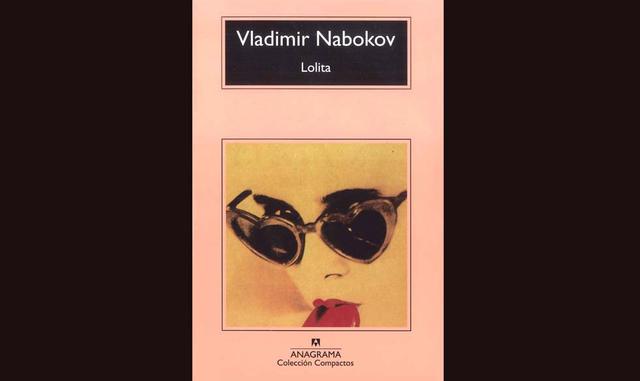 Vladimir Nabokov

Lolita

ANAGRAMA
Colección Compactos